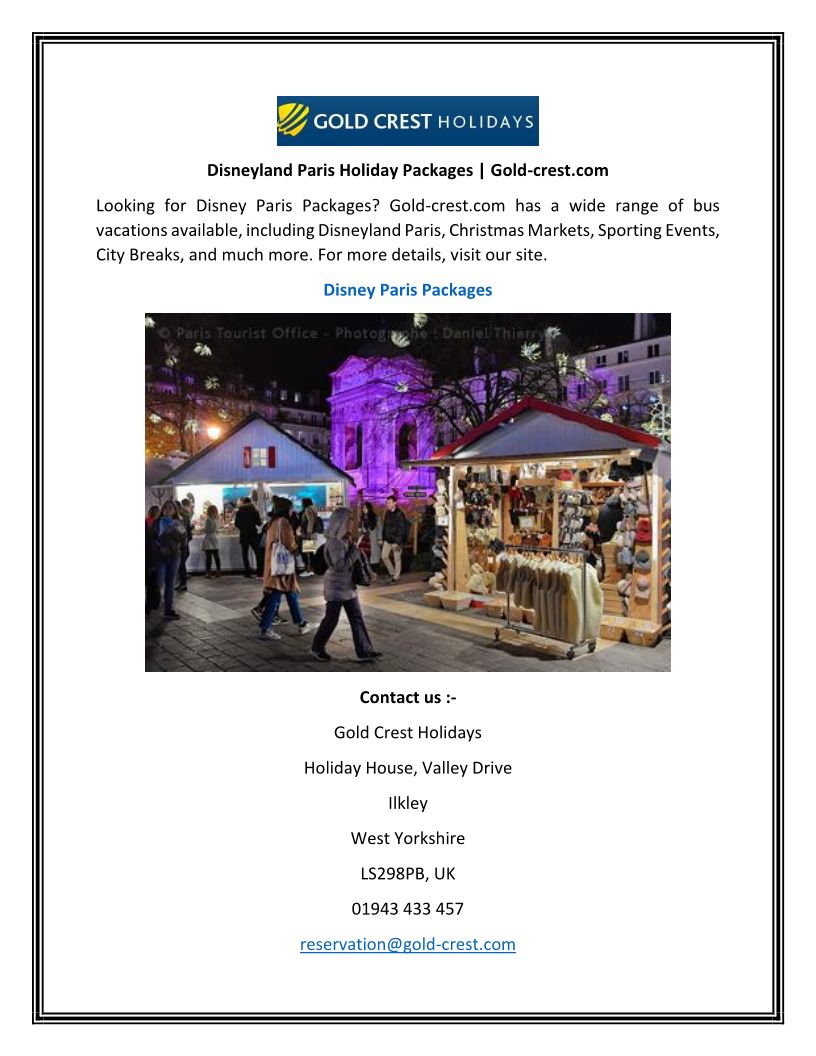 GOLD CREST HOLIDAYS

Disneyland Paris Holiday Packages | Gold-crest.com

Looking for Disney Paris Packages? Gold-crest.com has a wide range of bus vacations available, including Disneyland Paris, Christmas Markets, Sporting Events, City Breaks, and much more. For more details, visit our site.

Disney Paris Packages

© Paris Tourist Office - Photographe : Daniel Thierry

Contact us :-

Gold Crest Holidays

Holiday House, Valley Drive

Ilkley

West Yorkshire

LS298PB, UK

01943 433 457

reservation@gold-crest.com